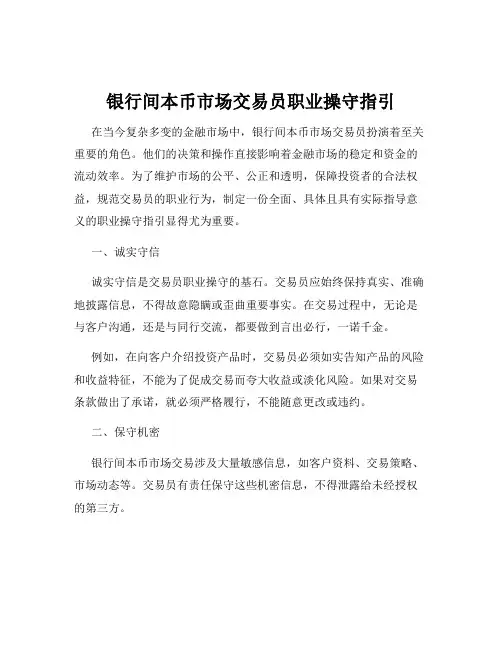 银行间本币市场交易员职业操守指引

在当今复杂多变的金融市场中，银行间本币市场交易员扮演着至关重要的角色。他们的决策和操作直接影响着金融市场的稳定和资金的流动效率。为了维护市场的公平、公正和透明，保障投资者的合法权益，规范交易员的职业行为，制定一份全面、具体且具有实际指导意义的职业操守指引显得尤为重要。

一、诚实守信

诚实守信是交易员职业操守的基石。交易员应始终保持真实、准确地披露信息，不得故意隐瞒或歪曲重要事实。在交易过程中，无论是与客户沟通，还是与同行交流，都要做到言出必行，一诺千金。

例如，在向客户介绍投资产品时，交易员必须如实告知产品的风险和收益特征，不能为了促成交易而夸大收益或淡化风险。如果对交易条款做出了承诺，就必须严格履行，不能随意更改或违约。

二、保守机密

银行间本币市场交易涉及大量敏感信息，如客户资料、交易策略、市场动态等。交易员有责任保守这些机密信息，不得泄露给未经授权的第三方。